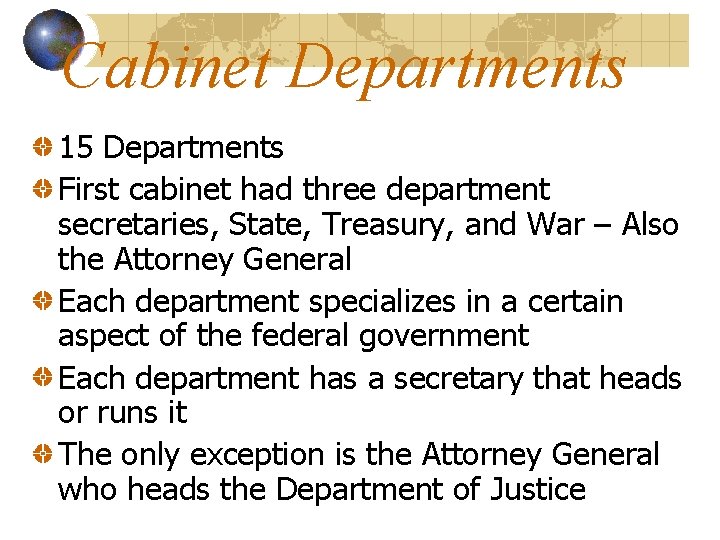 Cabinet Departments

15 Departments

First cabinet had three department secretaries, State, Treasury, and War – Also the Attorney General

Each department specializes in a certain aspect of the federal government

Each department has a secretary that heads or runs it

The only exception is the Attorney General who heads the Department of Justice